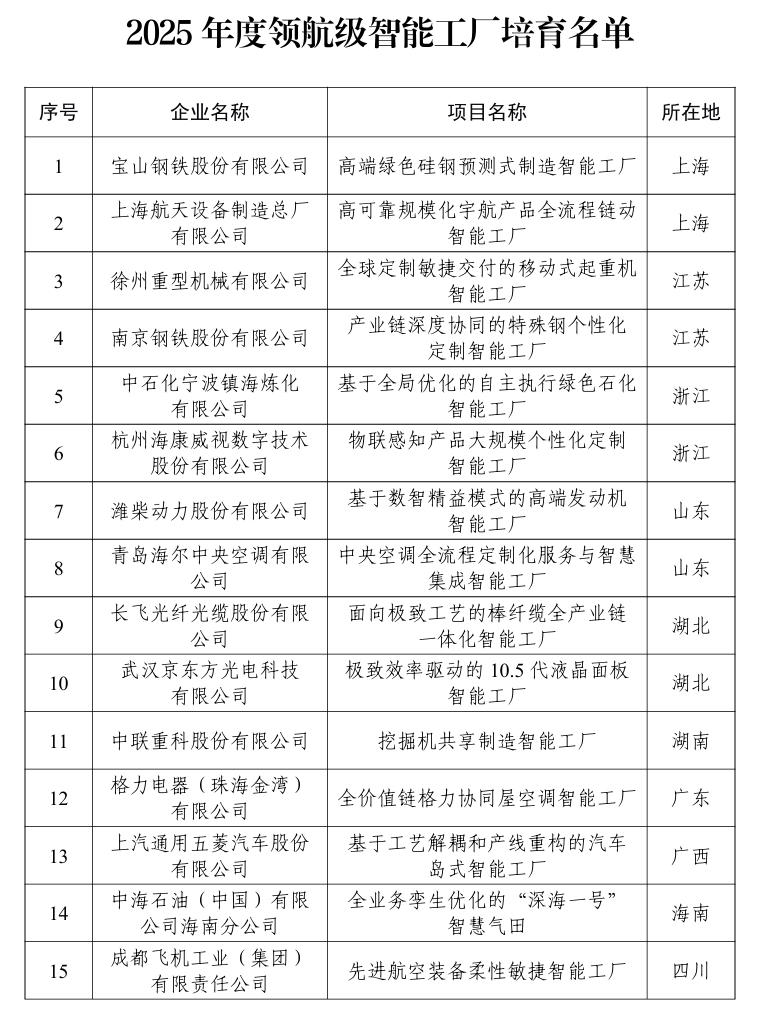 2025 年度领航级智能工厂培育名单

| 序号 | 企业名称 | 项目名称 | 所在地 |
|---|---|---|---|
| 1 | 宝山钢铁股份有限公司 | 高端绿色硅钢预测式制造智能工厂 | 上海 |
| 2 | 上海航天设备制造总厂有限公司 | 高可靠规模化宇航产品全流程链动智能工厂 | 上海 |
| 3 | 徐州重型机械有限公司 | 全球定制敏捷交付的移动式起重机智能工厂 | 江苏 |
| 4 | 南京钢铁股份有限公司 | 产业链深度协同的特殊钢个性化定制智能工厂 | 江苏 |
| 5 | 中石化宁波镇海炼化有限公司 | 基于全局优化的自主执行绿色石化智能工厂 | 浙江 |
| 6 | 杭州海康威视数字技术股份有限公司 | 物联感知产品大规模个性化定制智能工厂 | 浙江 |
| 7 | 潍柴动力股份有限公司 | 基于数智精益模式的高端发动机智能工厂 | 山东 |
| 8 | 青岛海尔中央空调有限公司 | 中央空调全流程定制化服务与智慧集成智能工厂 | 山东 |
| 9 | 长飞光纤光缆股份有限公司 | 面向极致工艺的棒纤缆全产业链一体化智能工厂 | 湖北 |
| 10 | 武汉京东方光电科技有限公司 | 极致效率驱动的 10.5 代液晶面板智能工厂 | 湖北 |
| 11 | 中联重科股份有限公司 | 挖掘机共享制造智能工厂 | 湖南 |
| 12 | 格力电器（珠海金湾）有限公司 | 全价值链格力协同屋空调智能工厂 | 广东 |
| 13 | 上汽通用五菱汽车股份有限公司 | 基于工艺解耦和产线重构的汽车岛式智能工厂 | 广西 |
| 14 | 中海石油（中国）有限公司海南分公司 | 全业务孪生优化的“深海一号”智慧气田 | 海南 |
| 15 | 成都飞机工业（集团）有限责任公司 | 先进航空装备柔性敏捷智能工厂 | 四川 |